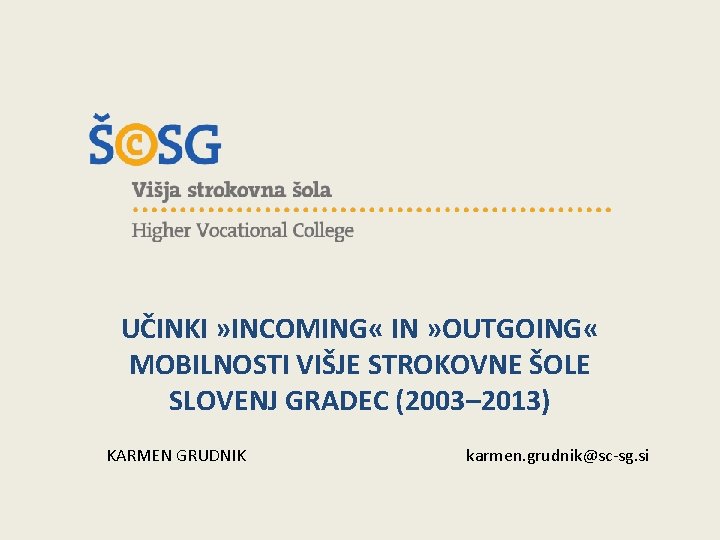 ŠCSG

Višja strokovna šola

Higher Vocational College

UČINKI »INCOMING« IN »OUTGOING« MOBILNOSTI VIŠJE STROKOVNE ŠOLE SLOVENJ GRADEC (2003–2013)

KARMEN GRUDNIK

karmen.grudnik@sc-sg.si